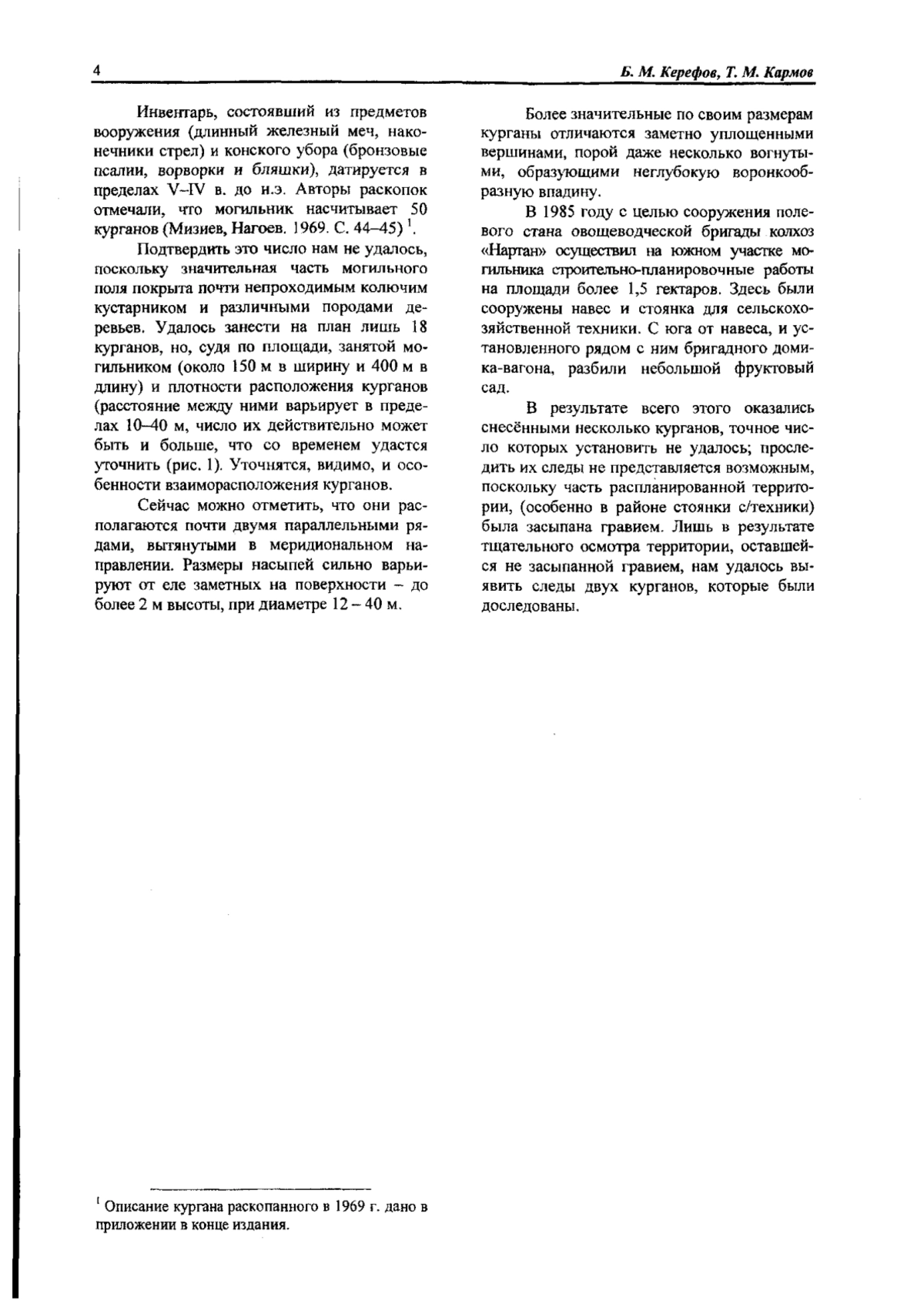 4

Б. М. Керефов, Т. М. Кармов

Инвентарь, состоявший из предметов вооружения (длинный железный меч, наконечники стрел) и конского убора (бронзовые псалии, ворворки и бляшки), датируется в пределах V–IV в. до н.э. Авторы раскопок отмечали, что могильник насчитывает 50 курганов (Мизиев, Нагоев. 1969. С. 44–45) $^1$.

Подтвердить это число нам не удалось, поскольку значительная часть могильного поля покрыта почти непроходимым колючим кустарником и различными породами деревьев. Удалось занести на план лишь 18 курганов, но, судя по площади, занятой могильником (около 150 м в ширину и 400 м в длину) и плотности расположения курганов (расстояние между ними варьирует в пределах 10–40 м, число их действительно может быть и больше, что со временем удастся уточнить (рис. 1). Уточнятся, видимо, и особенности взаиморасположения курганов.

Сейчас можно отметить, что они располагаются почти двумя параллельными рядами, вытянутыми в меридиональном направлении. Размеры насыпей сильно варьируют от еле заметных на поверхности – до более 2 м высоты, при диаметре 12 – 40 м.

Более значительные по своим размерам курганы отличаются заметно уплощенными вершинами, порой даже несколько вогнутыми, образующими неглубокую воронкообразную впадину.

В 1985 году с целью сооружения полевого стана овощеводческой бригады колхоз «Нартан» осуществил на южном участке могильника строительно-планировочные работы на площади более 1,5 гектаров. Здесь были сооружены навес и стоянка для сельскохозяйственной техники. С юга от навеса, и установленного рядом с ним бригадного домика-вагона, разбили небольшой фруктовый сад.

В результате всего этого оказались снесёнными несколько курганов, точное число которых установить не удалось; проследить их следы не представляется возможным, поскольку часть распланированной территории, (особенно в районе стоянки с/техники) была засыпана гравием. Лишь в результате тщательного осмотра территории, оставшейся не засыпанной гравием, нам удалось выявить следы двух курганов, которые были доследованы.

$^1$ Описание кургана раскопанного в 1969 г. дано в приложении в конце издания.